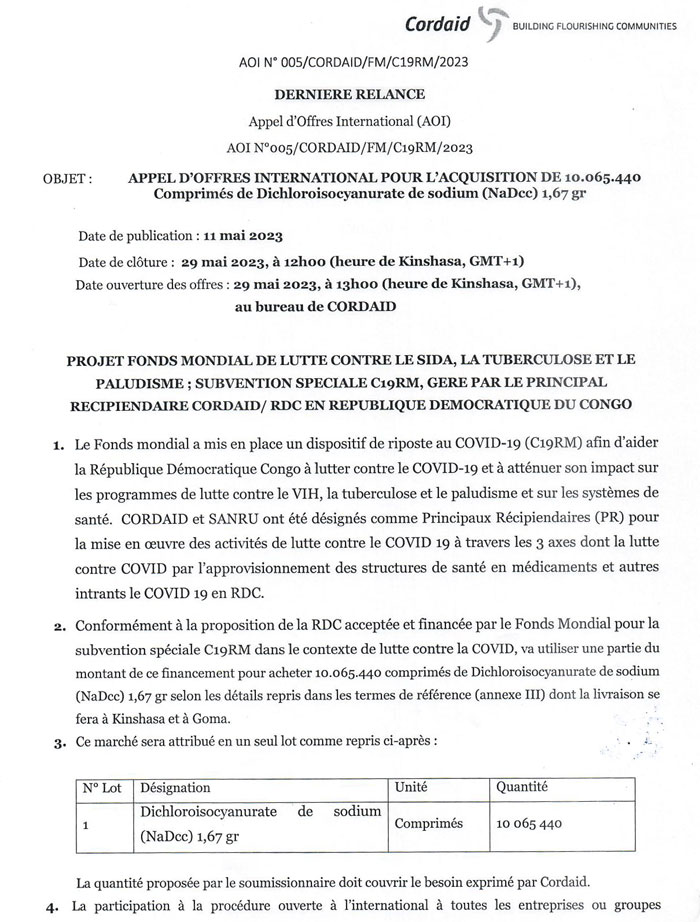 Cordaid BUILDING FLOURISHING COMMUNITIES

AOI N° 005/CORDAID/FM/C19RM/2023

DERNIERE RELANCE

Appel d'Offres International (AOI)

AOI N°005/CORDAID/FM/C19RM/2023

OBJET : APPEL D'OFFRES INTERNATIONAL POUR L'ACQUISITION DE 10.065.440 Comprimés de Dichloroisocyanurate de sodium (NaDcc) 1,67 gr

Date de publication : 11 mai 2023

Date de clôture : 29 mai 2023, à 12h00 (heure de Kinshasa, GMT+1)

Date ouverture des offres : 29 mai 2023, à 13h00 (heure de Kinshasa, GMT+1), au bureau de CORDAID

PROJET FONDS MONDIAL DE LUTTE CONTRE LE SIDA, LA TUBERCULOSE ET LE PALUDISME ; SUBVENTION SPECIALE C19RM, GERE PAR LE PRINCIPAL RECIPIENDAIRE CORDAID/ RDC EN REPUBLIQUE DEMOCRATIQUE DU CONGO

1. Le Fonds mondial a mis en place un dispositif de riposte au COVID-19 (C19RM) afin d'aider la République Démocratique Congo à lutter contre le COVID-19 et à atténuer son impact sur les programmes de lutte contre le VIH, la tuberculose et le paludisme et sur les systèmes de santé. CORDAID et SANRU ont été désignés comme Principaux Récipiendaires (PR) pour la mise en œuvre des activités de lutte contre le COVID 19 à travers les 3 axes dont la lutte contre COVID par l'approvisionnement des structures de santé en médicaments et autres intrants le COVID 19 en RDC.

2. Conformément à la proposition de la RDC acceptée et financée par le Fonds Mondial pour la subvention spéciale C19RM dans le contexte de lutte contre la COVID, va utiliser une partie du montant de ce financement pour acheter 10.065.440 comprimés de Dichloroisocyanurate de sodium (NaDcc) 1,67 gr selon les détails repris dans les termes de référence (annexe III) dont la livraison se fera à Kinshasa et à Goma.

3. Ce marché sera attribué en un seul lot comme repris ci-après :

| N° Lot | Désignation | Unité | Quantité |
|---|---|---|---|
| 1 | Dichloroisocyanurate de sodium (NaDcc) 1,67 gr | Comprimés | 10 065 440 |

La quantité proposée par le soumissionnaire doit couvrir le besoin exprimé par Cordaid.

4. La participation à la procédure ouverte à l'international à toutes les entreprises ou groupes